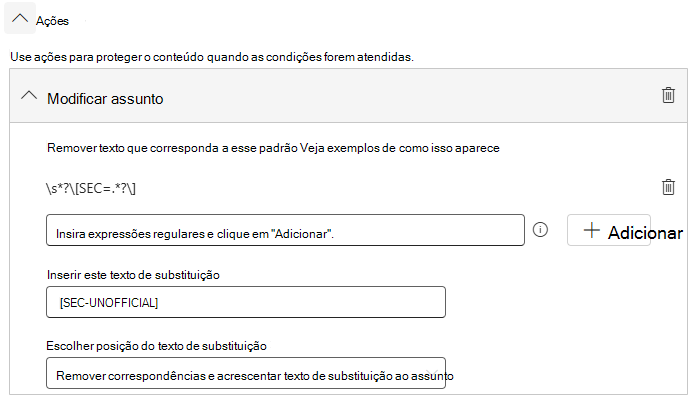 Ações

Use ações para proteger o conteúdo quando as condições forem atendidas.

Modificar assunto

Remover texto que corresponda a esse padrão Veja exemplos de como isso aparece

\s*?\[SEC=.*?\]

Insira expressões regulares e clique em "Adicionar".

+ Adicionar

Inserir este texto de substituição

[SEC-UNOFFICIAL]

Escolher posição do texto de substituição

Remover correspondências e acrescentar texto de substituição ao assunto